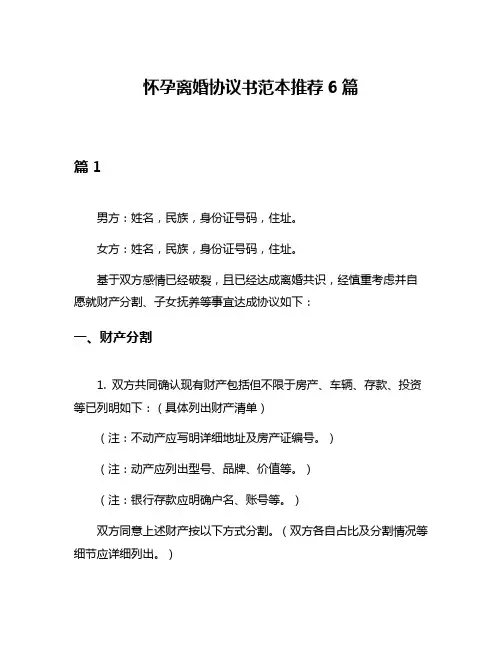 怀孕离婚协议书范本推荐 6 篇

篇 1

男方：姓名，民族，身份证号码，住址。

女方：姓名，民族，身份证号码，住址。

基于双方感情已经破裂，且已经达成离婚共识，经慎重考虑并自愿就财产分割、子女抚养等事宜达成协议如下：

一、财产分割

1. 双方共同确认现有财产包括但不限于房产、车辆、存款、投资等已列明如下：（具体列出财产清单）

（注：不动产应写明详细地址及房产证编号。）

（注：动产应列出型号、品牌、价值等。）

（注：银行存款应明确户名、账号等。）

双方同意上述财产按以下方式分割。（双方各自占比及分割情况等细节应详细列出。）